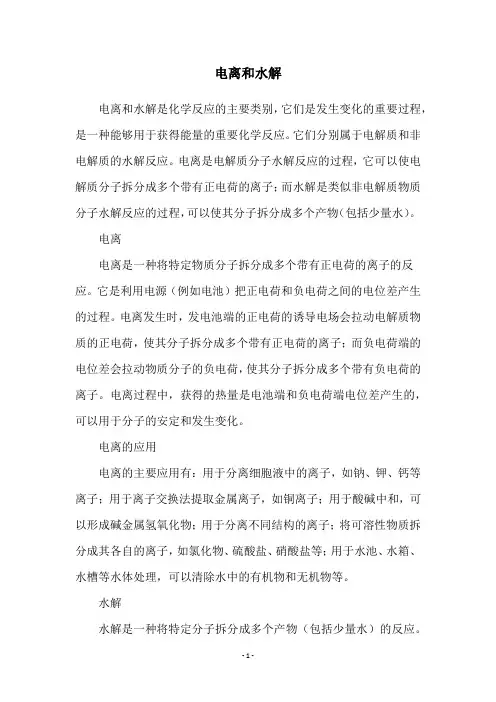 电离和水解

电离和水解是化学反应的主要类别，它们是发生变化的重要过程，是一种能够用于获得能量的重要化学反应。它们分别属于电解质和非电解质的水解反应。电离是电解质分子水解反应的过程，它可以使电解质分子拆分成多个带有正电荷的离子；而水解是类似非电解质物质分子水解反应的过程，可以使其分子拆分成多个产物（包括少量水）。

电离

电离是一种将特定物质分子拆分成多个带有正电荷的离子的反应。它是利用电源（例如电池）把正电荷和负电荷之间的电位差产生的过程。电离发生时，发电池端的正电荷的诱导电场会拉动电解质物质的正电荷，使其分子拆分成多个带有正电荷的离子；而负电荷端的电位差会拉动物质分子的负电荷，使其分子拆分成多个带有负电荷的离子。电离过程中，获得的热量是电池端和负电荷端电位差产生的，可以用于分子的安定和发生变化。

电离的应用

电离的主要应用有：用于分离细胞液中的离子，如钠、钾、钙等离子；用于离子交换法提取金属离子，如铜离子；用于酸碱中和，可以形成碱金属氢氧化物；用于分离不同结构的离子；将可溶性物质拆分成其各自的离子，如氯化物、硫酸盐、硝酸盐等；用于水池、水箱、水槽等水体处理，可以清除水中的有机物和无机物等。

水解

水解是一种将特定分子拆分成多个产物（包括少量水）的反应。

- 1 -